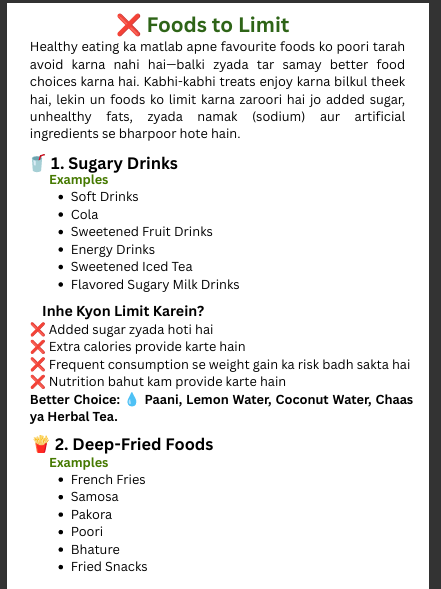 ❌ Foods to Limit

Healthy eating ka matlab apne favourite foods ko poori tarah avoid karna nahi hai—balki zyada tar samay better food choices karna hai. Kabhi-kabhi treats enjoy karna bilkul theek hai, lekin un foods ko limit karna zaroori hai jo added sugar, unhealthy fats, zyada namak (sodium) aur artificial ingredients se bharpoor hote hain.

🥤 1. Sugary Drinks

Examples

- Soft Drinks
- Cola
- Sweetened Fruit Drinks
- Energy Drinks
- Sweetened Iced Tea
- Flavored Sugary Milk Drinks

Inhe Kyon Limit Karein?

❌ Added sugar zyada hoti hai
❌ Extra calories provide karte hain
❌ Frequent consumption se weight gain ka risk badh sakta hai
❌ Nutrition bahut kam provide karte hain

Better Choice: 💧 Paani, Lemon Water, Coconut Water, Chaas ya Herbal Tea.

🍟 2. Deep-Fried Foods

Examples

- French Fries
- Samosa
- Pakora
- Poori
- Bhature
- Fried Snacks